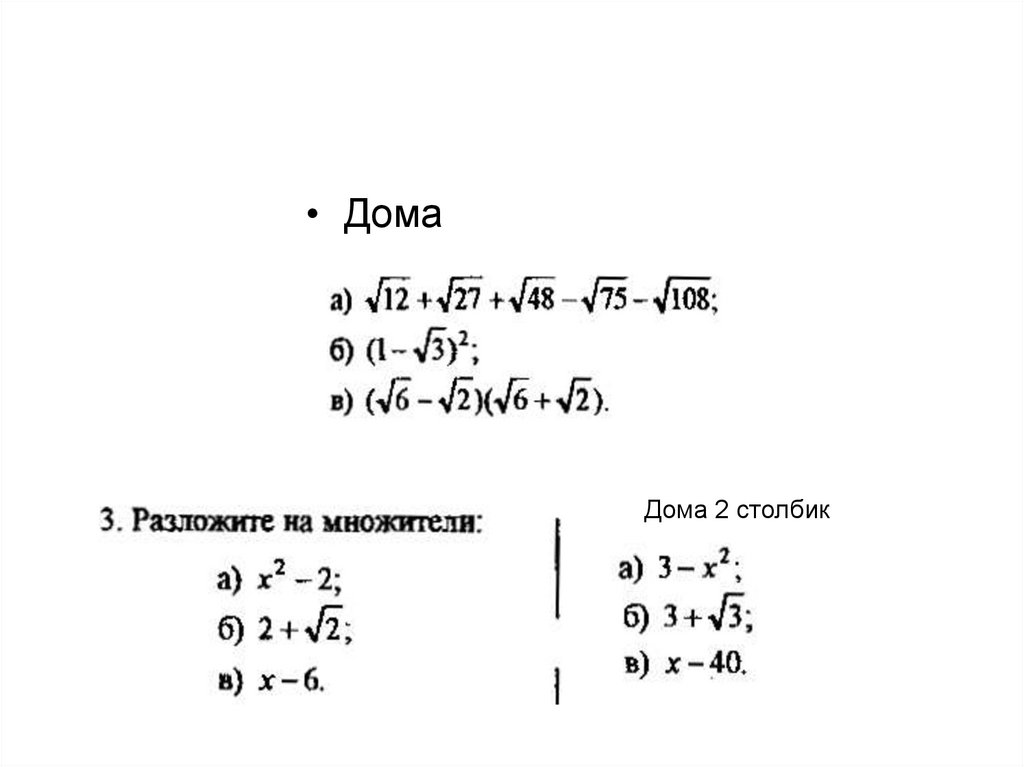 • Дома

а) $\sqrt{12}+\sqrt{27}+\sqrt{48}-\sqrt{75}-\sqrt{108}$;
б) $(1-\sqrt{3})^2$;
в) $(\sqrt{6}-\sqrt{2})(\sqrt{6}+\sqrt{2})$.

3. Разложите на множители:
а) $x^2-2$;
б) $2+\sqrt{2}$;
в) $x-6$.

Дома 2 столбик
а) $3-x^2$;
б) $3+\sqrt{3}$;
в) $x-40$.